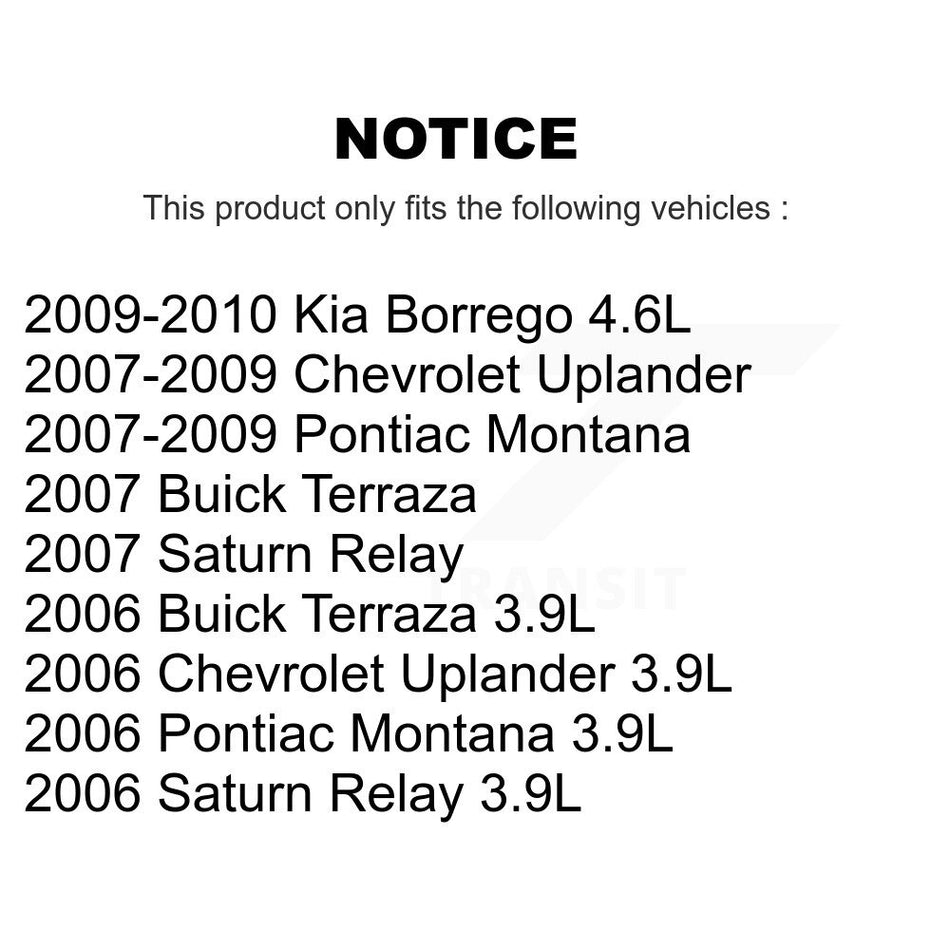 NOTICE

This product only fits the following vehicles :

2009-2010 Kia Borrego 4.6L
2007-2009 Chevrolet Uplander
2007-2009 Pontiac Montana
2007 Buick Terraza
2007 Saturn Relay
2006 Buick Terraza 3.9L
2006 Chevrolet Uplander 3.9L
2006 Pontiac Montana 3.9L
2006 Saturn Relay 3.9L

TRANSIT